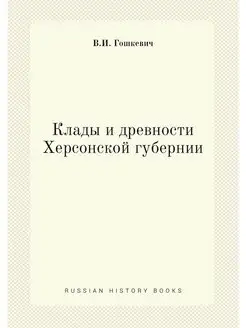 В.И. Гошкевич

Клады и древности Херсонской губернии

RUSSIAN HISTORY BOOKS